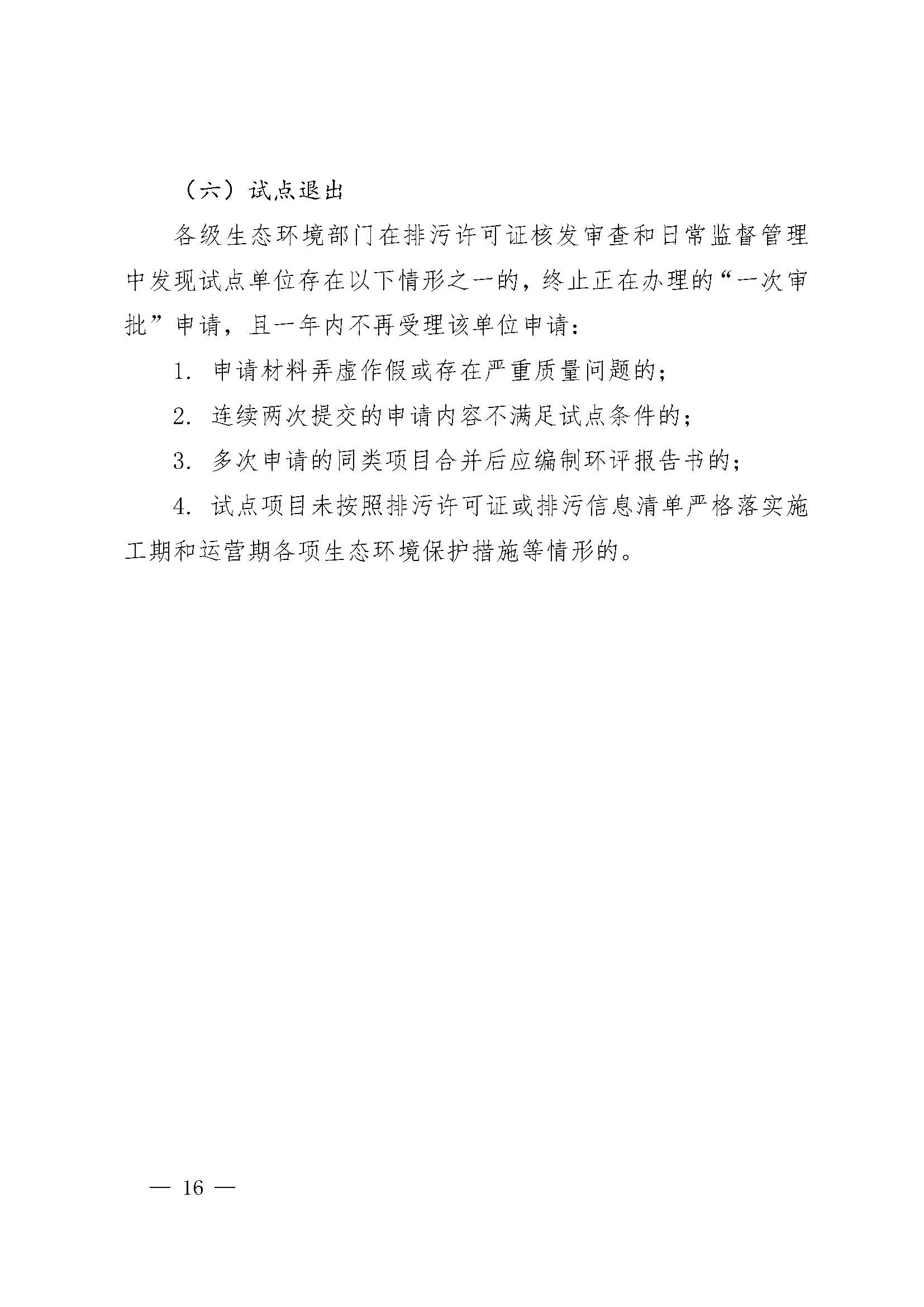 （六）试点退出

各级生态环境部门在排污许可证核发审查和日常监督管理中发现试点单位存在以下情形之一的，终止正在办理的“一次审批”申请，且一年内不再受理该单位申请：

1. 申请材料弄虚作假或存在严重质量问题的；

2. 连续两次提交的申请内容不满足试点条件的；

3. 多次申请的同类项目合并后应编制环评报告书的；

4. 试点项目未按照排污许可证或排污信息清单严格落实施工期和运营期各项生态环境保护措施等情形的。

— 16 —